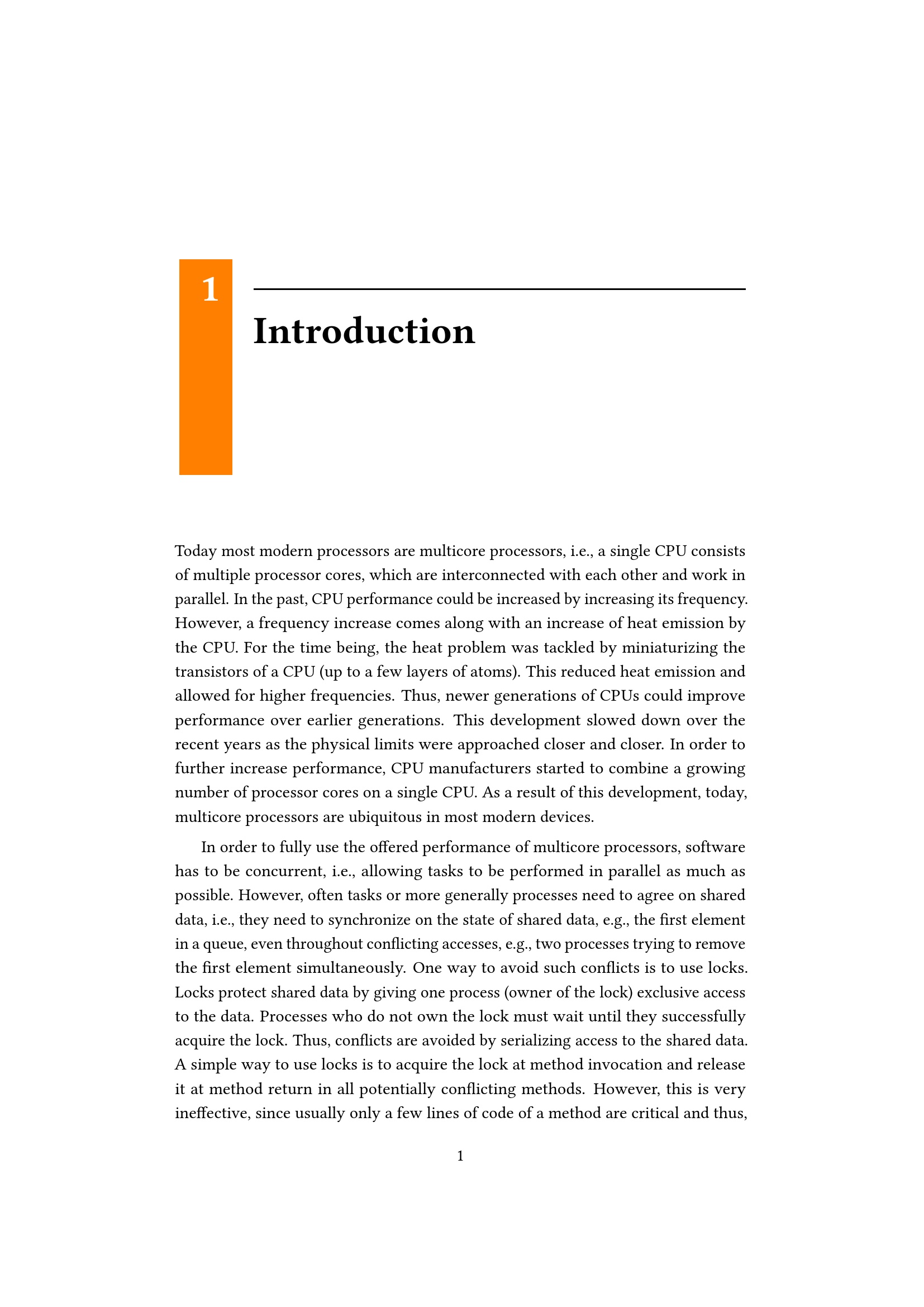 1

Introduction

Today most modern processors are multicore processors, i.e., a single CPU consists of multiple processor cores, which are interconnected with each other and work in parallel. In the past, CPU performance could be increased by increasing its frequency. However, a frequency increase comes along with an increase of heat emission by the CPU. For the time being, the heat problem was tackled by miniaturizing the transistors of a CPU (up to a few layers of atoms). This reduced heat emission and allowed for higher frequencies. Thus, newer generations of CPUs could improve performance over earlier generations. This development slowed down over the recent years as the physical limits were approached closer and closer. In order to further increase performance, CPU manufacturers started to combine a growing number of processor cores on a single CPU. As a result of this development, today, multicore processors are ubiquitous in most modern devices.

In order to fully use the offered performance of multicore processors, software has to be concurrent, i.e., allowing tasks to be performed in parallel as much as possible. However, often tasks or more generally processes need to agree on shared data, i.e., they need to synchronize on the state of shared data, e.g., the first element in a queue, even throughout conflicting accesses, e.g., two processes trying to remove the first element simultaneously. One way to avoid such conflicts is to use locks. Locks protect shared data by giving one process (owner of the lock) exclusive access to the data. Processes who do not own the lock must wait until they successfully acquire the lock. Thus, conflicts are avoided by serializing access to the shared data. A simple way to use locks is to acquire the lock at method invocation and release it at method return in all potentially conflicting methods. However, this is very ineffective, since usually only a few lines of code of a method are critical and thus,

1